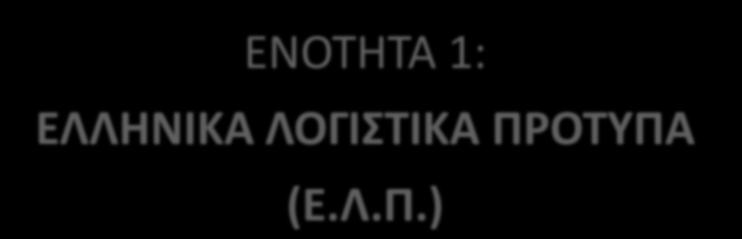 ΕΝΟΤΗΤΑ 1:

ΕΛΛΗΝΙΚΑ ΛΟΓΙΣΤΙΚΑ ΠΡΟΤΥΠΑ

(Ε.Λ.Π.)